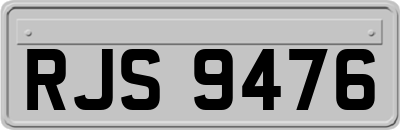 RJS 9476